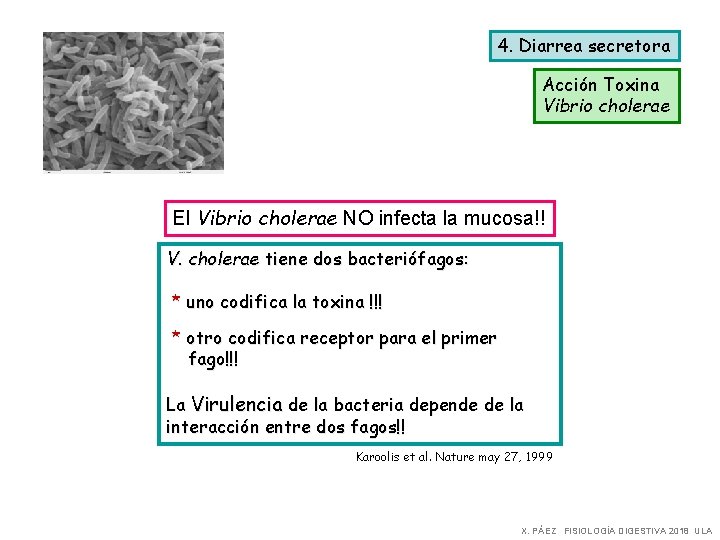 4. Diarrea secretora

Acción Toxina
Vibrio cholerae

El Vibrio cholerae NO infecta la mucosa!!

V. cholerae tiene dos bacteriófagos:

* uno codifica la toxina !!!

* otro codifica receptor para el primer fago!!!

La Virulencia de la bacteria depende de la interacción entre dos fagos!!

Karoolis et al. Nature may 27, 1999

X. PÁEZ FISIOLOGÍA DIGESTIVA 2018 ULA